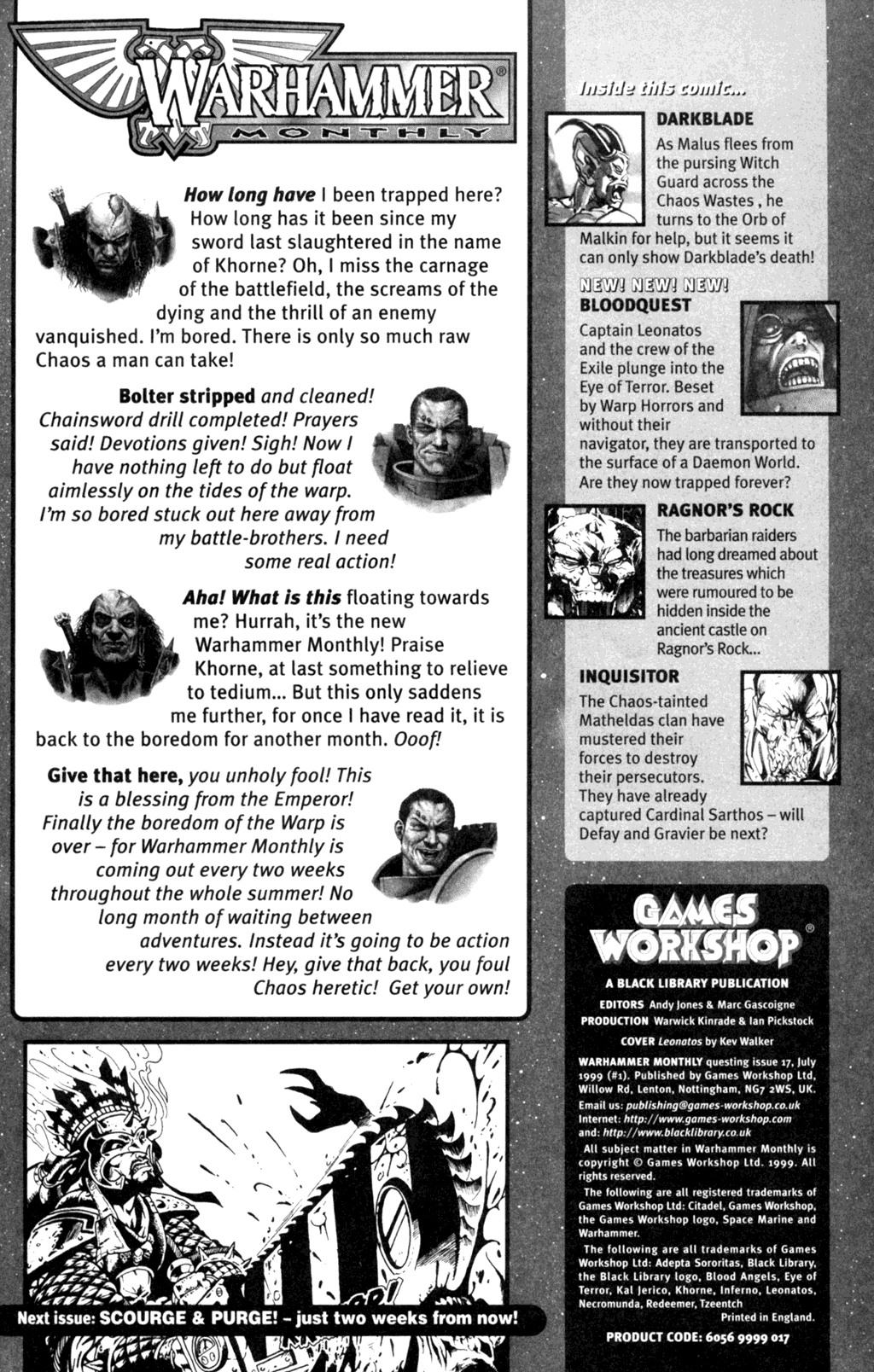 WARHAMMER®
MONTHLY

How long have I been trapped here? How long has it been since my sword last slaughtered in the name of Khorne? Oh, I miss the carnage of the battlefield, the screams of the dying and the thrill of an enemy vanquished. I'm bored. There is only so much raw Chaos a man can take!

Bolter stripped and cleaned! Chainsword drill completed! Prayers said! Devotions given! Sigh! Now I have nothing left to do but float aimlessly on the tides of the warp. I'm so bored stuck out here away from my battle-brothers. I need some real action!

Aha! What is this floating towards me? Hurrah, it's the new Warhammer Monthly! Praise Khorne, at last something to relieve to tedium... But this only saddens me further, for once I have read it, it is back to the boredom for another month. Ooof!

Give that here, you unholy fool! This is a blessing from the Emperor! Finally the boredom of the Warp is over – for Warhammer Monthly is coming out every two weeks throughout the whole summer! No long month of waiting between adventures. Instead it's going to be action every two weeks! Hey, give that back, you foul Chaos heretic! Get your own!

Next issue: SCOURGE & PURGE! – just two weeks from now!

Inside this comic...

DARKBLADE
As Malus flees from the pursing Witch Guard across the Chaos Wastes , he turns to the Orb of Malkin for help, but it seems it can only show Darkblade's death!

NEW! NEW! NEW!
BLOODQUEST
Captain Leonatos and the crew of the Exile plunge into the Eye of Terror. Beset by Warp Horrors and without their navigator, they are transported to the surface of a Daemon World. Are they now trapped forever?

RAGNOR'S ROCK
The barbarian raiders had long dreamed about the treasures which were rumoured to be hidden inside the ancient castle on Ragnor's Rock...

INQUISITOR
The Chaos-tainted Matheldas clan have mustered their forces to destroy their persecutors. They have already captured Cardinal Sarthos – will Defay and Gravier be next?

GAMES WORKSHOP®
A BLACK LIBRARY PUBLICATION
EDITORS Andy Jones & Marc Gascoigne
PRODUCTION Warwick Kinrade & Ian Pickstock
COVER Leonatos by Kev Walker

WARHAMMER MONTHLY questing issue 17, July 1999 (#1). Published by Games Workshop Ltd, Willow Rd, Lenton, Nottingham, NG7 2WS, UK.
Email us: publishing@games-workshop.co.uk
Internet: http://www.games-workshop.com
and: http://www.blacklibrary.co.uk
All subject matter in Warhammer Monthly is copyright © Games Workshop Ltd. 1999. All rights reserved.
The following are all registered trademarks of Games Workshop Ltd: Citadel, Games Workshop, the Games Workshop logo, Space Marine and Warhammer.
The following are all trademarks of Games Workshop Ltd: Adepta Sororitas, Black Library, the Black Library logo, Blood Angels, Eye of Terror, Kal Jerico, Khorne, Inferno, Leonatos, Necromunda, Redeemer, Tzeentch
Printed in England.
PRODUCT CODE: 6056 9999 017